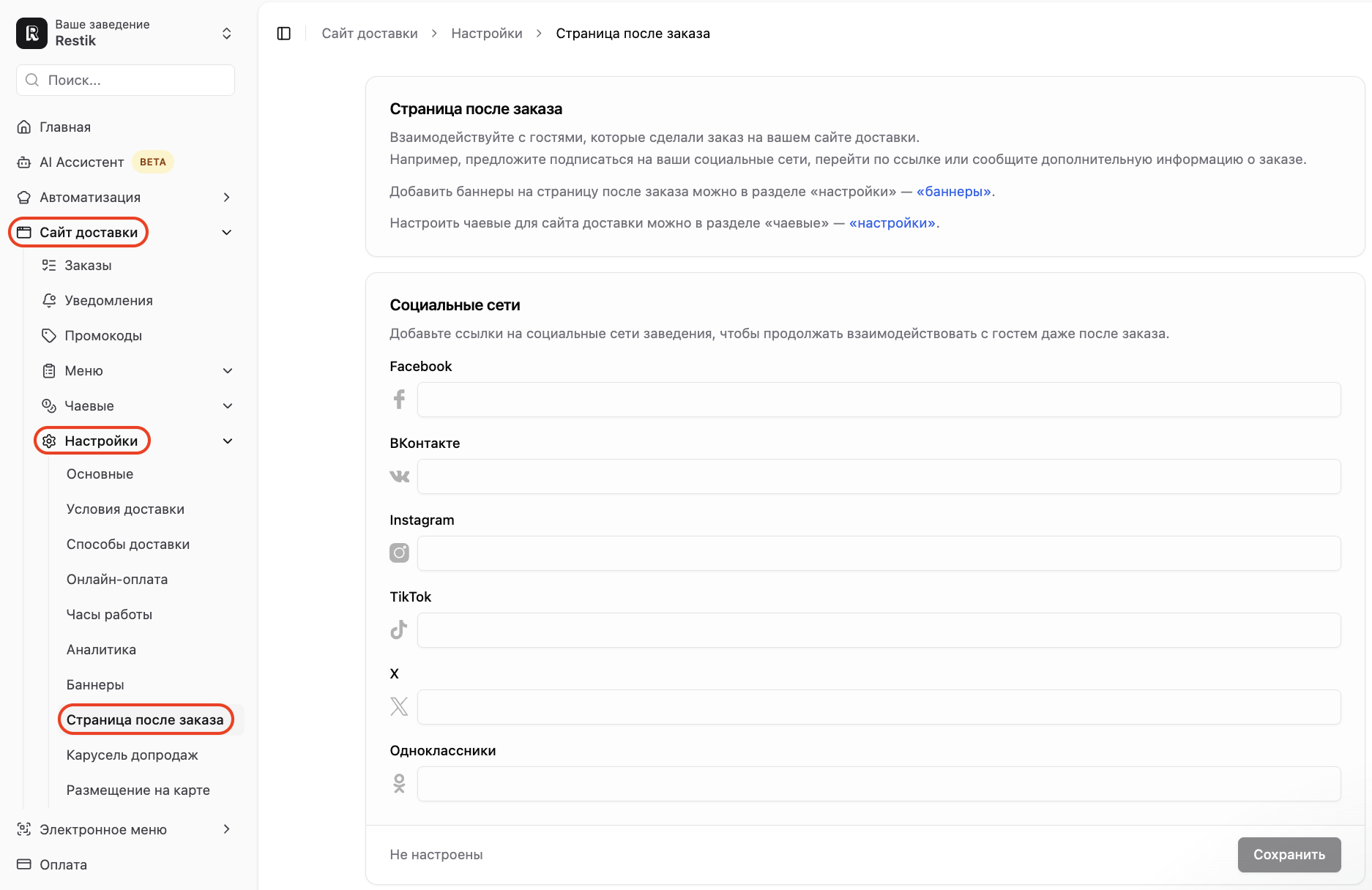 Ваше заведение
Restik

Поиск...

Главная
AI Ассистент BETA
Автоматизация
Сайт доставки
Заказы
Уведомления
Промокоды
Меню
Чаевые
Настройки
Основные
Условия доставки
Способы доставки
Онлайн-оплата
Часы работы
Аналитика
Баннеры
Страница после заказа
Карусель допродаж
Размещение на карте
Электронное меню
Оплата

Сайт доставки > Настройки > Страница после заказа

Страница после заказа

Взаимодействуйте с гостями, которые сделали заказ на вашем сайте доставки.
Например, предложите подписаться на ваши социальные сети, перейти по ссылке или сообщите дополнительную информацию о заказе.

Добавить баннеры на страницу после заказа можно в разделе «настройки» — «баннеры».

Настроить чаевые для сайта доставки можно в разделе «чаевые» — «настройки».

Социальные сети

Добавьте ссылки на социальные сети заведения, чтобы продолжать взаимодействовать с гостем даже после заказа.

Facebook

ВКонтакте

Instagram

TikTok

X

Одноклассники

Не настроены

Сохранить